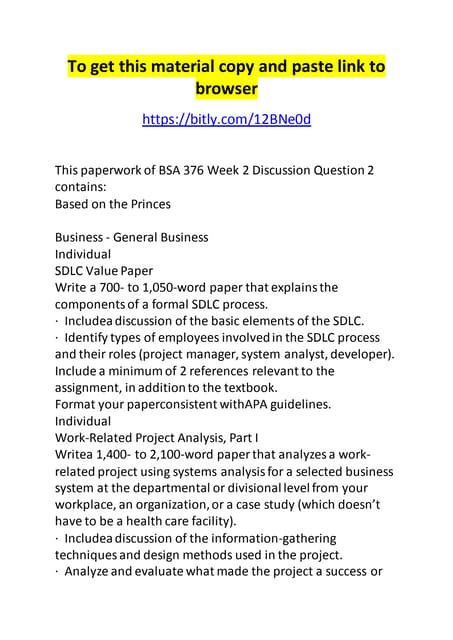 To get this material copy and paste link to browser

https://bitly.com/12BNe0d

This paperwork of BSA 376 Week 2 Discussion Question 2 contains:
Based on the Princes

Business - General Business
Individual
SDLC Value Paper
Write a 700- to 1,050-word paper that explains the components of a formal SDLC process.
· Includea discussion of the basic elements of the SDLC.
· Identify types of employees involved in the SDLC process and their roles (project manager, system analyst, developer).
Include a minimum of 2 references relevant to the assignment, in addition to the textbook.
Format your paperconsistent withAPA guidelines.
Individual
Work-Related Project Analysis, Part I
Writea 1,400- to 2,100-word paper that analyzes a work-related project using systems analysis for a selected business system at the departmental or divisional level from your workplace, an organization, or a case study (which doesn't have to be a health care facility).
· Includea discussion of the information-gathering techniques and design methods used in the project.
· Analyze and evaluate what made the project a success or